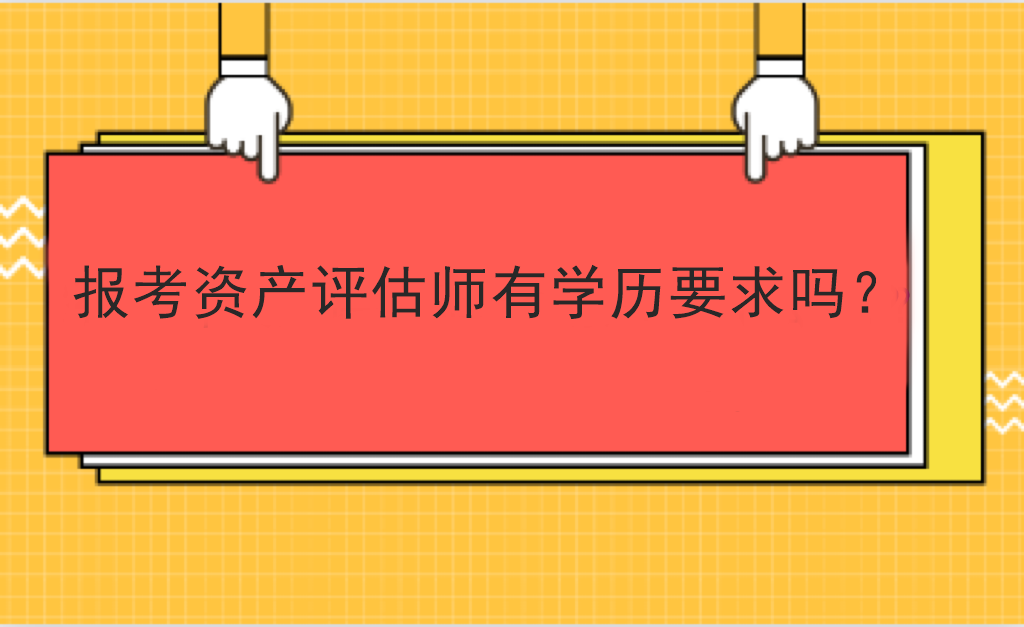 报考资产评估师有学历要求吗？